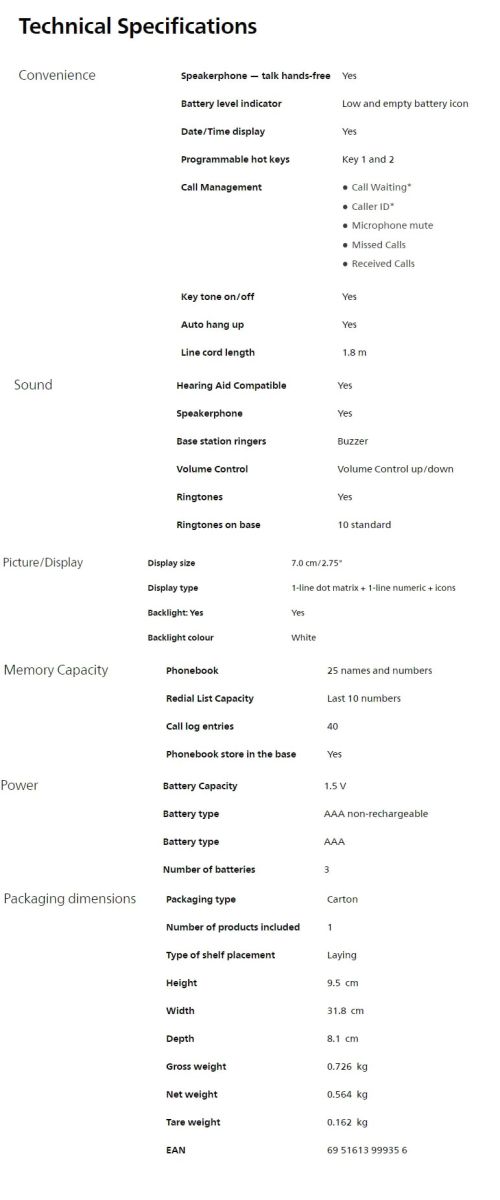 Technical Specifications

Convenience

| | |
|---|---|
| Speakerphone — talk hands-free | Yes |
| Battery level indicator | Low and empty battery icon |
| Date/Time display | Yes |
| Programmable hot keys | Key 1 and 2 |
| Call Management | • Call Waiting* • Caller ID* • Microphone mute • Missed Calls • Received Calls |
| Key tone on/off | Yes |
| Auto hang up | Yes |
| Line cord length | 1.8 m |

Sound

| | |
|---|---|
| Hearing Aid Compatible | Yes |
| Speakerphone | Yes |
| Base station ringers | Buzzer |
| Volume Control | Volume Control up/down |
| Ringtones | Yes |
| Ringtones on base | 10 standard |

Picture/Display

| | |
|---|---|
| Display size | 7.0 cm/2.75" |
| Display type | 1-line dot matrix + 1-line numeric + icons |
| Backlight: Yes | Yes |
| Backlight colour | White |

Memory Capacity

| | |
|---|---|
| Phonebook | 25 names and numbers |
| Redial List Capacity | Last 10 numbers |
| Call log entries | 40 |
| Phonebook store in the base | Yes |

Power

| | |
|---|---|
| Battery Capacity | 1.5 V |
| Battery type | AAA non-rechargeable |
| Battery type | AAA |
| Number of batteries | 3 |

Packaging dimensions

| | |
|---|---|
| Packaging type | Carton |
| Number of products included | 1 |
| Type of shelf placement | Laying |
| Height | 9.5 cm |
| Width | 31.8 cm |
| Depth | 8.1 cm |
| Gross weight | 0.726 kg |
| Net weight | 0.564 kg |
| Tare weight | 0.162 kg |
| EAN | 69 51613 99935 6 |